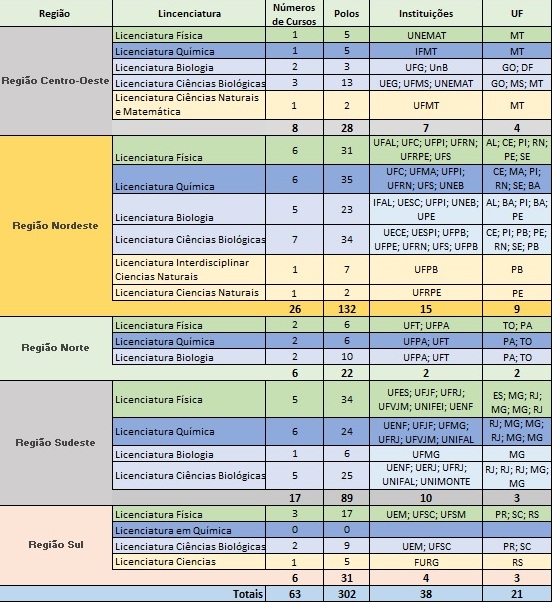 | Região | Lincenciatura | Números de Cursos | Polos | Instituições | UF |
|---|---|---|---|---|---|
| Região Centro-Oeste | Licenciatura Física | 1 | 5 | UNEMAT | MT |
| | Licenciatura Química | 1 | 5 | IFMT | MT |
| | Licenciatura Biologia | 2 | 3 | UFG; UnB | GO; DF |
| | Licenciatura Ciências Biológicas | 3 | 13 | UEG; UFMS; UNEMAT | GO; MS; MT |
| | Licenciatura Ciências Naturais e Matemática | 1 | 2 | UFMT | MT |
| | | 8 | 28 | 7 | 4 |
| Região Nordeste | Licenciatura Física | 6 | 31 | UFAL; UFC; UFPI; UFRN; UFRPE; UFS | AL; CE; PI; RN; PE; SE |
| | Licenciatura Química | 6 | 35 | UFC; UFMA; UFPI; UFRN; UFS; UNEB | CE; MA; PI; RN; SE; BA |
| | Licenciatura Biologia | 5 | 23 | IFAL; UESC; UFPI; UNEB; UPE | AL; BA; PI; BA; PE |
| | Licenciatura Ciências Biológicas | 7 | 34 | UECE; UESPI; UFPB; UFPE; UFRN; UFS; UFPB | CE; PI; PB; PE; RN; SE; PB |
| | Licenciatura Interdisciplinar Ciencias Naturais | 1 | 7 | UFPB | PB |
| | Licenciatura Ciencias Naturais | 1 | 2 | UFRPE | PE |
| | | 26 | 132 | 15 | 9 |
| Região Norte | Licenciatura Física | 2 | 6 | UFT; UFPA | TO; PA |
| | Licenciatura Química | 2 | 6 | UFPA; UFT | PA; TO |
| | Licenciatura Biologia | 2 | 10 | UFPA; UFT | PA; TO |
| | | 6 | 22 | 2 | 2 |
| Região Sudeste | Licenciatura Física | 5 | 34 | UFES; UFJF; UFRJ; UFVJM; UNIFEI; UENF | ES; MG; RJ; MG; MG; RJ |
| | Licenciatura Química | 6 | 24 | UENF; UFJF; UFMG; UFRJ; UFVJM; UNIFAL | RJ; MG; MG; RJ; MG; MG |
| | Licenciatura Biologia | 1 | 6 | UFMG | MG |
| | Licenciatura Ciências Biológicas | 5 | 25 | UENF; UERJ; UFRJ; UNIFAL; UNIMONTE | RJ; RJ; RJ; MG; MG |
| | | 17 | 89 | 10 | 3 |
| Região Sul | Licenciatura Física | 3 | 17 | UEM; UFSC; UFSM | PR; SC; RS |
| | Licenciatura em Química | 0 | 0 | | |
| | Licenciatura Ciências Biológicas | 2 | 9 | UEM; UFSC | PR; SC |
| | Licenciatura Ciencias | 1 | 5 | FURG | RS |
| | | 6 | 31 | 4 | 3 |
| | Totais | 63 | 302 | 38 | 21 |